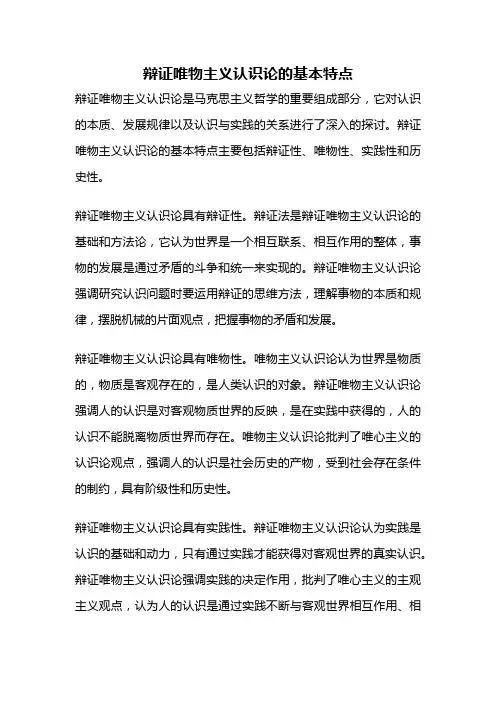 辩证唯物主义认识论的基本特点

辩证唯物主义认识论是马克思主义哲学的重要组成部分，它对认识的本质、发展规律以及认识与实践的关系进行了深入的探讨。辩证唯物主义认识论的基本特点主要包括辩证性、唯物性、实践性和历史性。

辩证唯物主义认识论具有辩证性。辩证法是辩证唯物主义认识论的基础和方法论，它认为世界是一个相互联系、相互作用的整体，事物的发展是通过矛盾的斗争和统一来实现的。辩证唯物主义认识论强调研究认识问题时要运用辩证的思维方法，理解事物的本质和规律，摆脱机械的片面观点，把握事物的矛盾和发展。

辩证唯物主义认识论具有唯物性。唯物主义认识论认为世界是物质的，物质是客观存在的，是人类认识的对象。辩证唯物主义认识论强调人的认识是对客观物质世界的反映，是在实践中获得的，人的认识不能脱离物质世界而存在。唯物主义认识论批判了唯心主义的认识论观点，强调人的认识是社会历史的产物，受到社会存在条件的制约，具有阶级性和历史性。

辩证唯物主义认识论具有实践性。辩证唯物主义认识论认为实践是认识的基础和动力，只有通过实践才能获得对客观世界的真实认识。辩证唯物主义认识论强调实践的决定作用，批判了唯心主义的主观主义观点，认为人的认识是通过实践不断与客观世界相互作用、相